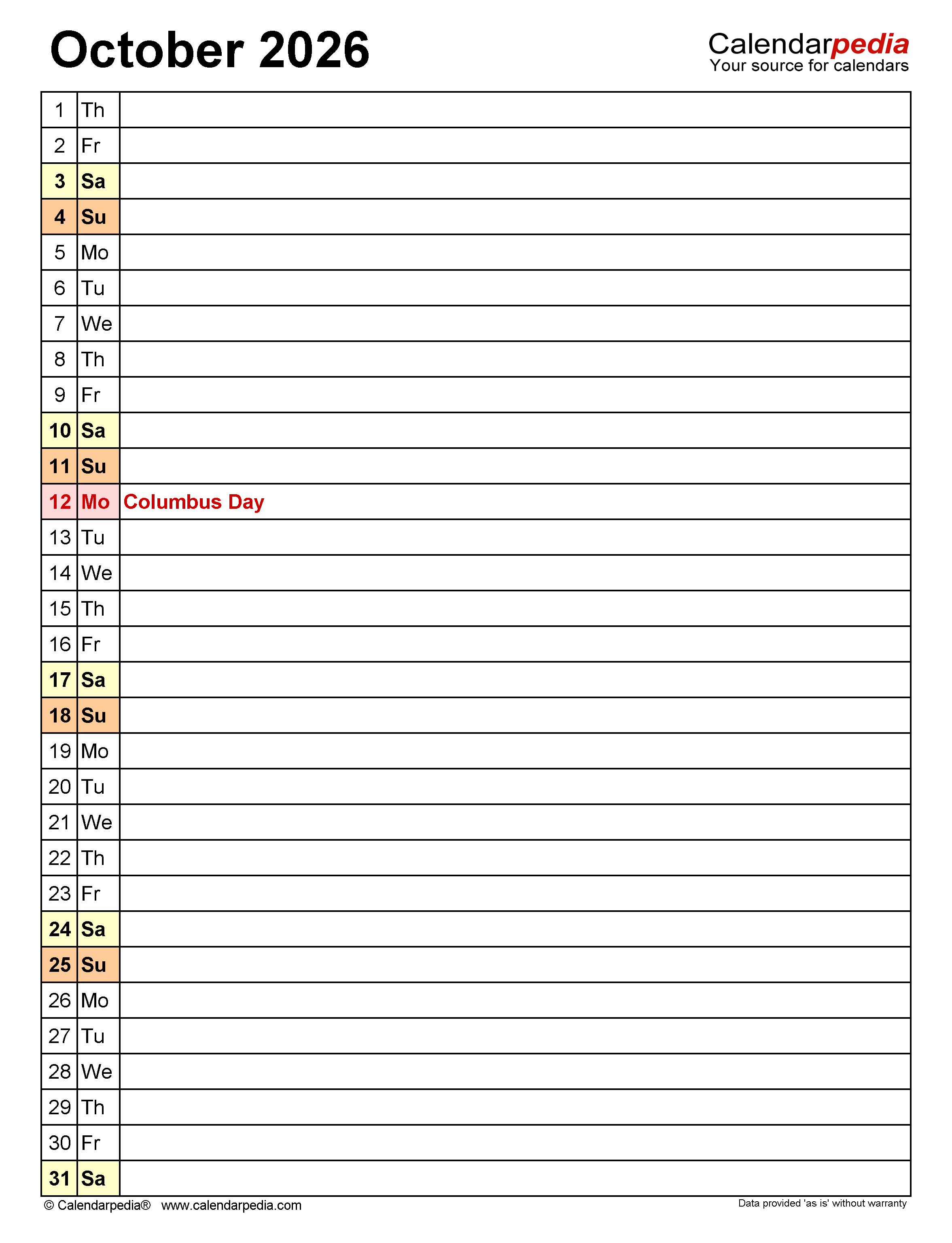 October 2026

Calendarpedia
Your source for calendars

| 1 | Th | |
|---|---|---|
| 2 | Fr | |
| 3 | Sa | |
| 4 | Su | |
| 5 | Mo | |
| 6 | Tu | |
| 7 | We | |
| 8 | Th | |
| 9 | Fr | |
| 10 | Sa | |
| 11 | Su | |
| 12 | Mo | Columbus Day |
| 13 | Tu | |
| 14 | We | |
| 15 | Th | |
| 16 | Fr | |
| 17 | Sa | |
| 18 | Su | |
| 19 | Mo | |
| 20 | Tu | |
| 21 | We | |
| 22 | Th | |
| 23 | Fr | |
| 24 | Sa | |
| 25 | Su | |
| 26 | Mo | |
| 27 | Tu | |
| 28 | We | |
| 29 | Th | |
| 30 | Fr | |
| 31 | Sa | |

© Calendarpedia® www.calendarpedia.com

Data provided 'as is' without warranty